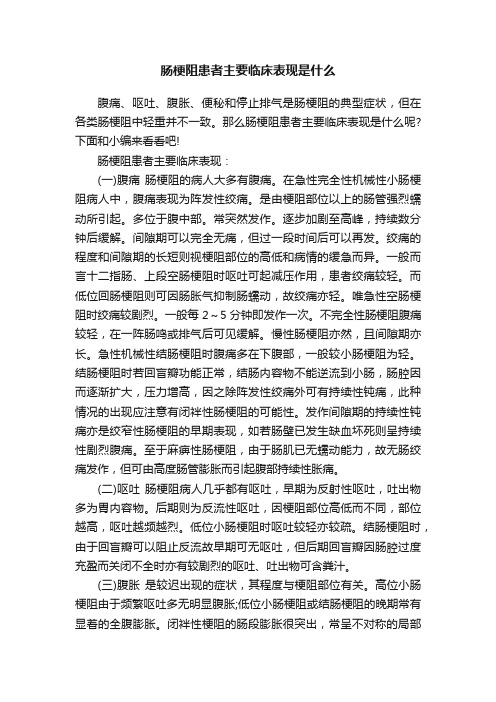 肠梗阻患者主要临床表现是什么

腹痛、呕吐、腹胀、便秘和停止排气是肠梗阻的典型症状，但在各类肠梗阻中轻重并不一致。那么肠梗阻患者主要临床表现是什么呢?下面和小编来看看吧!

肠梗阻患者主要临床表现：

(一)腹痛 肠梗阻的病人大多有腹痛。在急性完全性机械性小肠梗阻病人中，腹痛表现为阵发性绞痛。是由梗阻部位以上的肠管强烈蠕动所引起。多位于腹中部。常突然发作。逐步加剧至高峰，持续数分钟后缓解。间隙期可以完全无痛，但过一段时间后可以再发。绞痛的程度和间隙期的长短则视梗阻部位的高低和病情的缓急而异。一般而言十二指肠、上段空肠梗阻时呕吐可起减压作用，患者绞痛较轻。而低位回肠梗阻则可因肠胀气抑制肠蠕动，故绞痛亦轻。唯急性空肠梗阻时绞痛较剧烈。一般每 2～5 分钟即发作一次。不完全性肠梗阻腹痛较轻，在一阵肠鸣或排气后可见缓解。慢性肠梗阻亦然，且间隙期亦长。急性机械性结肠梗阻时腹痛多在下腹部，一般较小肠梗阻为轻。结肠梗阻时若回盲瓣功能正常，结肠内容物不能逆流到小肠，肠腔因而逐渐扩大，压力增高，因之除阵发性绞痛外可有持续性钝痛，此种情况的出现应注意有闭袢性肠梗阻的可能性。发作间隙期的持续性钝痛亦是绞窄性肠梗阻的早期表现，如若肠壁已发生缺血坏死则呈持续性剧烈腹痛。至于麻痹性肠梗阻，由于肠肌已无蠕动能力，故无肠绞痛发作，但可由高度肠管膨胀而引起腹部持续性胀痛。

(二)呕吐 肠梗阻病人几乎都有呕吐，早期为反射性呕吐，吐出物多为胃内容物。后期则为反流性呕吐，因梗阻部位高低而不同，部位越高，呕吐越频越烈。低位小肠梗阻时呕吐较轻亦较疏。结肠梗阻时，由于回盲瓣可以阻止反流故早期可无呕吐，但后期回盲瓣因肠腔过度充盈而关闭不全时亦有较剧烈的呕吐、吐出物可含粪汁。

(三)腹胀 是较迟出现的症状，其程度与梗阻部位有关。高位小肠梗阻由于频繁呕吐多无明显腹胀;低位小肠梗阻或结肠梗阻的晚期常有显着的全腹膨胀。闭袢性梗阻的肠段膨胀很突出，常呈不对称的局部